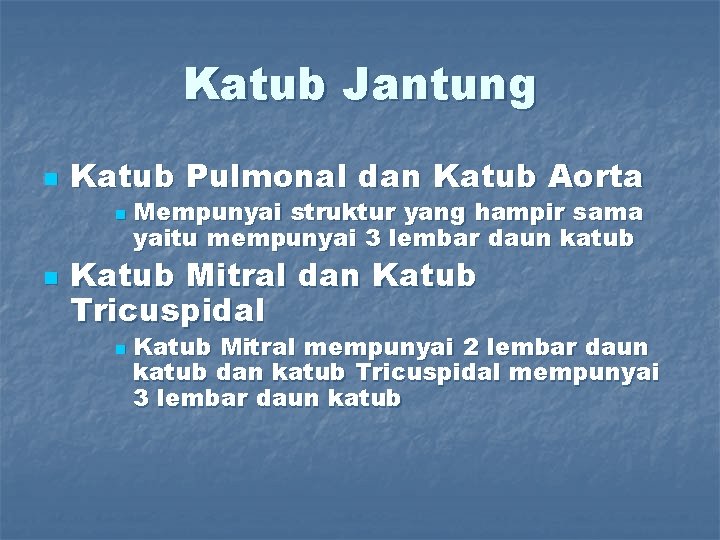 Katub Jantung

Katub Pulmonal dan Katub Aorta

Mempunyai struktur yang hampir sama yaitu mempunyai 3 lembar daun katub

Katub Mitral dan Katub Tricuspidal

Katub Mitral mempunyai 2 lembar daun katub dan katub Tricuspidal mempunyai 3 lembar daun katub